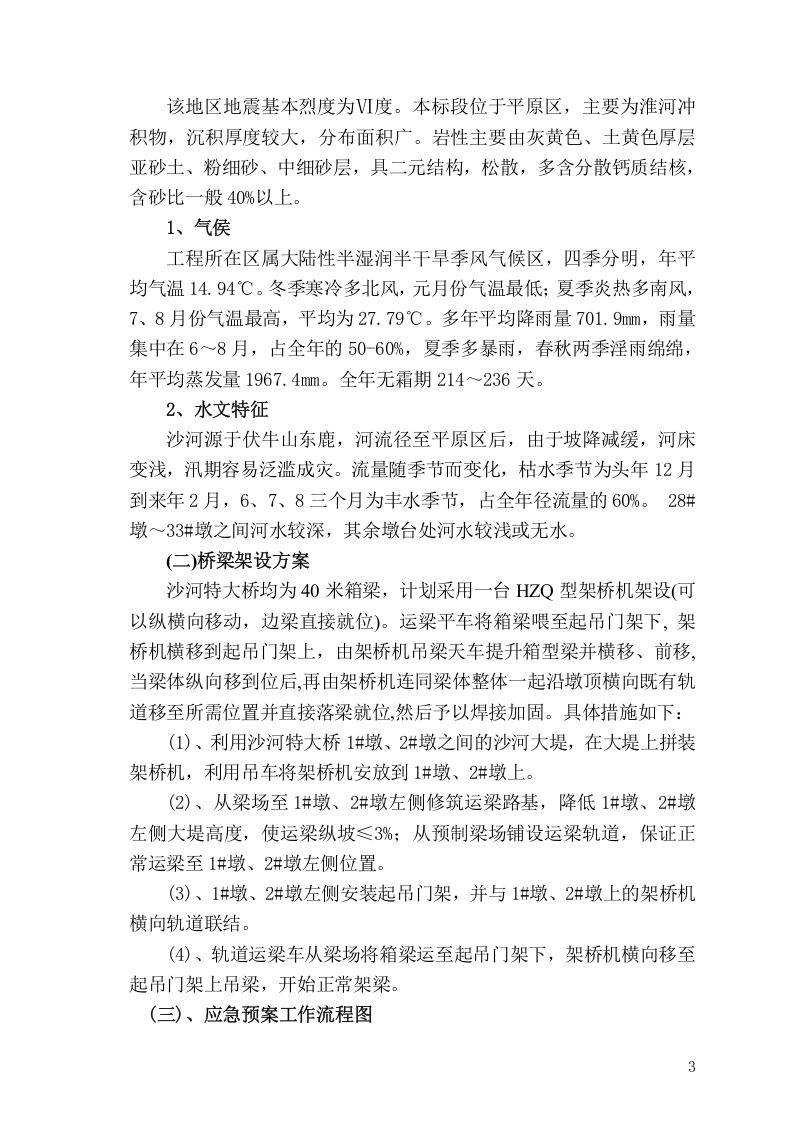 该地区地震基本烈度为Ⅵ度。本标段位于平原区，主要为淮河冲积物，沉积厚度较大，分布面积广。岩性主要由灰黄色、土黄色厚层亚砂土、粉细砂、中细砂层，具二元结构，松散，多含分散钙质结核，含砂比一般40%以上。

1、气侯

工程所在区属大陆性半湿润半干旱季风气候区，四季分明，年平均气温14.94℃。冬季寒冷多北风，元月份气温最低；夏季炎热多南风，7、8月份气温最高，平均为27.79℃。多年平均降雨量701.9㎜，雨量集中在6～8月，占全年的50-60%，夏季多暴雨，春秋两季淫雨绵绵，年平均蒸发量1967.4㎜。全年无霜期214～236天。

2、水文特征

沙河源于伏牛山东鹿，河流径至平原区后，由于坡降减缓，河床变浅，汛期容易泛滥成灾。流量随季节而变化，枯水季节为头年12月到来年2月，6、7、8三个月为丰水季节，占全年径流量的60%。 28#墩～33#墩之间河水较深，其余墩台处河水较浅或无水。

(二)桥梁架设方案

沙河特大桥均为40米箱梁，计划采用一台HZQ型架桥机架设(可以纵横向移动，边梁直接就位)。运梁平车将箱梁喂至起吊门架下，架桥机横移到起吊门架上，由架桥机吊梁天车提升箱型梁并横移、前移，当梁体纵向移到位后,再由架桥机连同梁体整体一起沿墩顶横向既有轨道移至所需位置并直接落梁就位,然后予以焊接加固。具体措施如下：

(1)、利用沙河特大桥1#墩、2#墩之间的沙河大堤，在大堤上拼装架桥机，利用吊车将架桥机安放到1#墩、2#墩上。

(2)、从梁场至1#墩、2#墩左侧修筑运梁路基，降低1#墩、2#墩左侧大堤高度，使运梁纵坡≤3%；从预制梁场铺设运梁轨道，保证正常运梁至1#墩、2#墩左侧位置。

(3)、1#墩、2#墩左侧安装起吊门架，并与1#墩、2#墩上的架桥机横向轨道联结。

(4)、轨道运梁车从梁场将箱梁运至起吊门架下，架桥机横向移至起吊门架上吊梁，开始正常架梁。

(三)、应急预案工作流程图

3